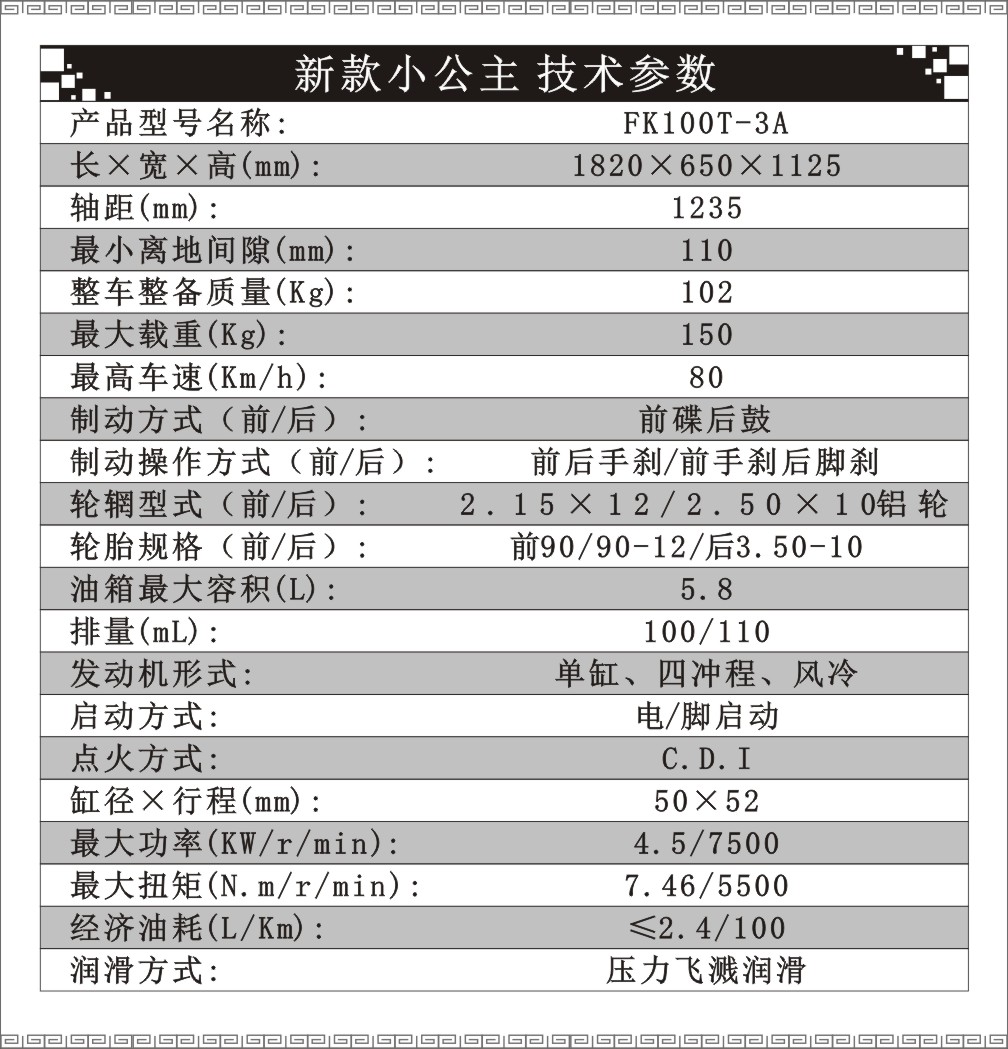 新款小公主 技术参数

| | |
|---|---|
| 产品型号名称: | FK100T-3A |
| 长×宽×高(mm): | 1820×650×1125 |
| 轴距(mm): | 1235 |
| 最小离地间隙(mm): | 110 |
| 整车整备质量(Kg): | 102 |
| 最大载重(Kg): | 150 |
| 最高车速(Km/h): | 80 |
| 制动方式（前/后）: | 前碟后鼓 |
| 制动操作方式（前/后）: | 前后手刹/前手刹后脚刹 |
| 轮辋型式（前/后）: | 2.15×12/2.50×10铝 轮 |
| 轮胎规格（前/后）: | 前90/90-12/后3.50-10 |
| 油箱最大容积(L): | 5.8 |
| 排量(mL): | 100/110 |
| 发动机形式: | 单缸、四冲程、风冷 |
| 启动方式: | 电/脚启动 |
| 点火方式: | C.D.I |
| 缸径×行程(mm): | 50×52 |
| 最大功率(KW/r/min): | 4.5/7500 |
| 最大扭矩(N.m/r/min): | 7.46/5500 |
| 经济油耗(L/Km): | ≤2.4/100 |
| 润滑方式: | 压力飞溅润滑 |